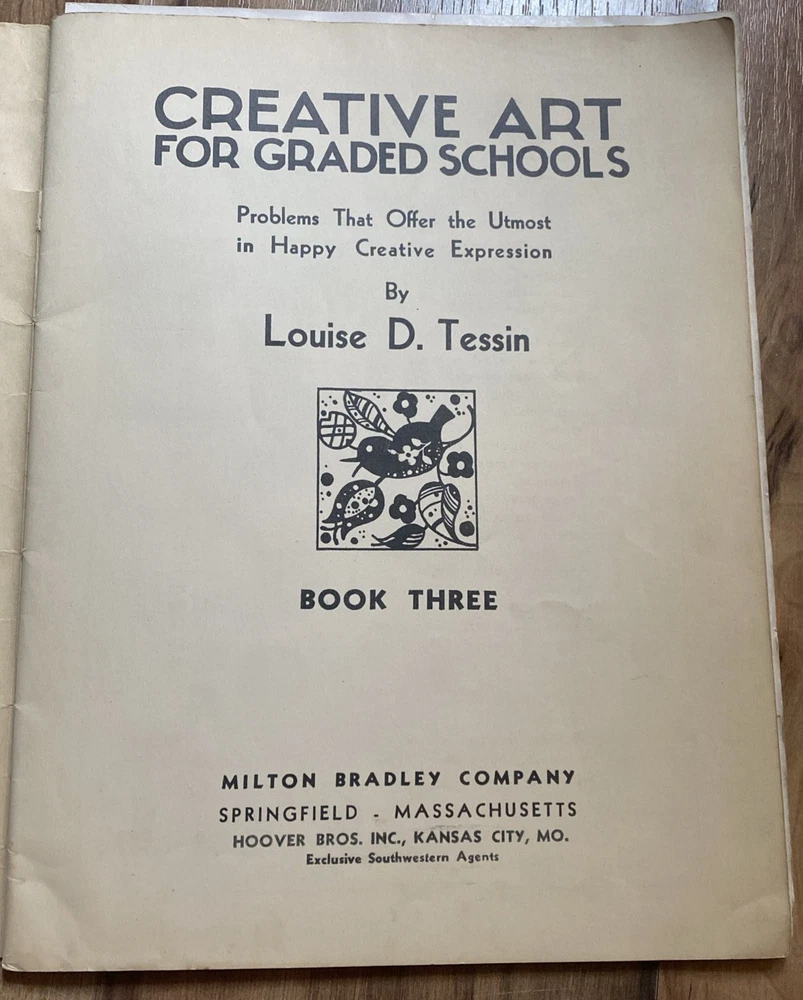 CREATIVE ART
FOR GRADED SCHOOLS

Problems That Offer the Utmost
in Happy Creative Expression

By

Louise D. Tessin

BOOK THREE

MILTON BRADLEY COMPANY
SPRINGFIELD - MASSACHUSETTS
HOOVER BROS. INC., KANSAS CITY, MO.
Exclusive Southwestern Agents